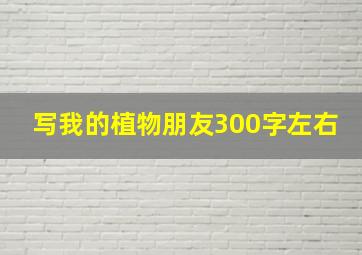 写我的植物朋友300字左右